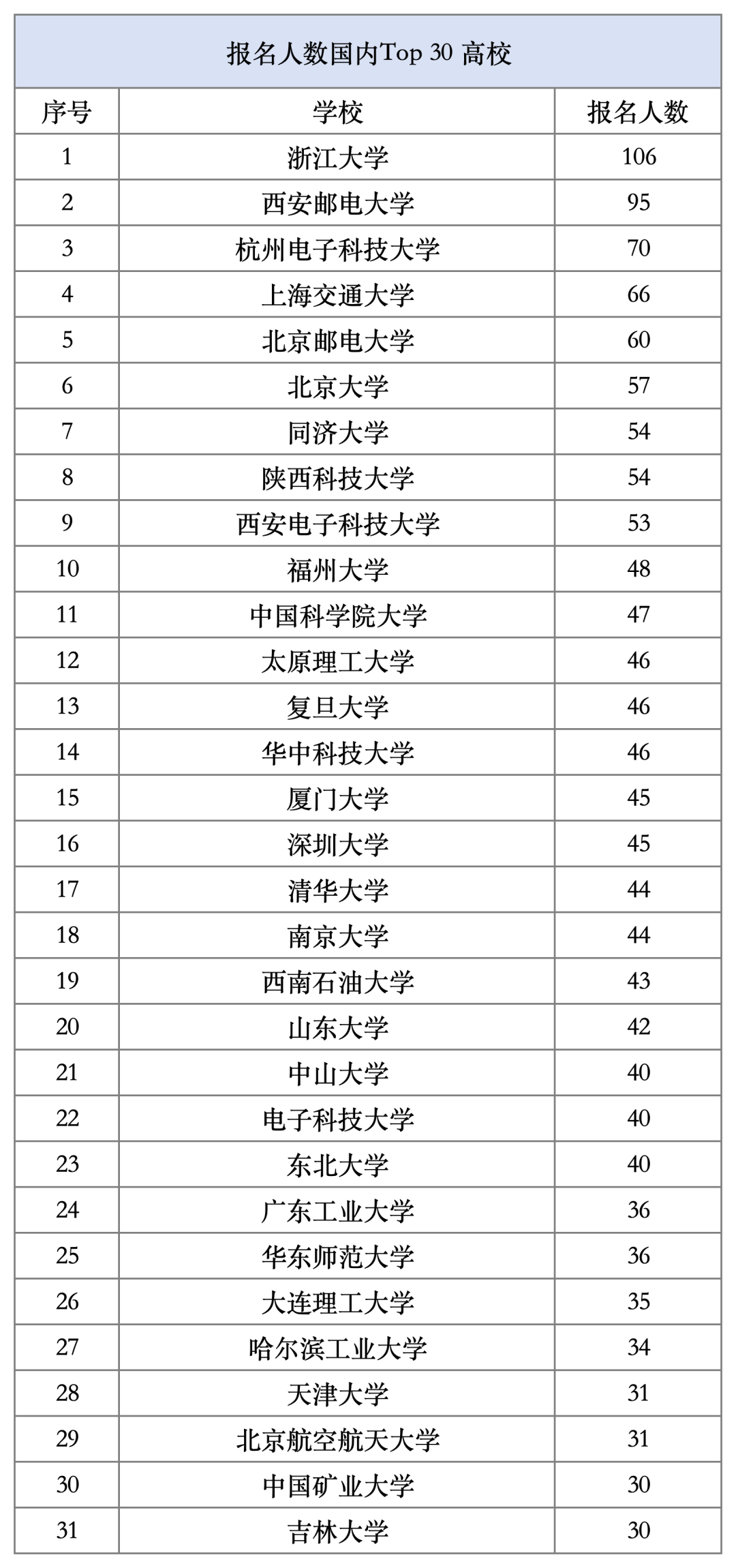 报名人数国内Top 30 高校

| 序号 | 学校 | 报名人数 |
|---|---|---|
| 1 | 浙江大学 | 106 |
| 2 | 西安邮电大学 | 95 |
| 3 | 杭州电子科技大学 | 70 |
| 4 | 上海交通大学 | 66 |
| 5 | 北京邮电大学 | 60 |
| 6 | 北京大学 | 57 |
| 7 | 同济大学 | 54 |
| 8 | 陕西科技大学 | 54 |
| 9 | 西安电子科技大学 | 53 |
| 10 | 福州大学 | 48 |
| 11 | 中国科学院大学 | 47 |
| 12 | 太原理工大学 | 46 |
| 13 | 复旦大学 | 46 |
| 14 | 华中科技大学 | 46 |
| 15 | 厦门大学 | 45 |
| 16 | 深圳大学 | 45 |
| 17 | 清华大学 | 44 |
| 18 | 南京大学 | 44 |
| 19 | 西南石油大学 | 43 |
| 20 | 山东大学 | 42 |
| 21 | 中山大学 | 40 |
| 22 | 电子科技大学 | 40 |
| 23 | 东北大学 | 40 |
| 24 | 广东工业大学 | 36 |
| 25 | 华东师范大学 | 36 |
| 26 | 大连理工大学 | 35 |
| 27 | 哈尔滨工业大学 | 34 |
| 28 | 天津大学 | 31 |
| 29 | 北京航空航天大学 | 31 |
| 30 | 中国矿业大学 | 30 |
| 31 | 吉林大学 | 30 |